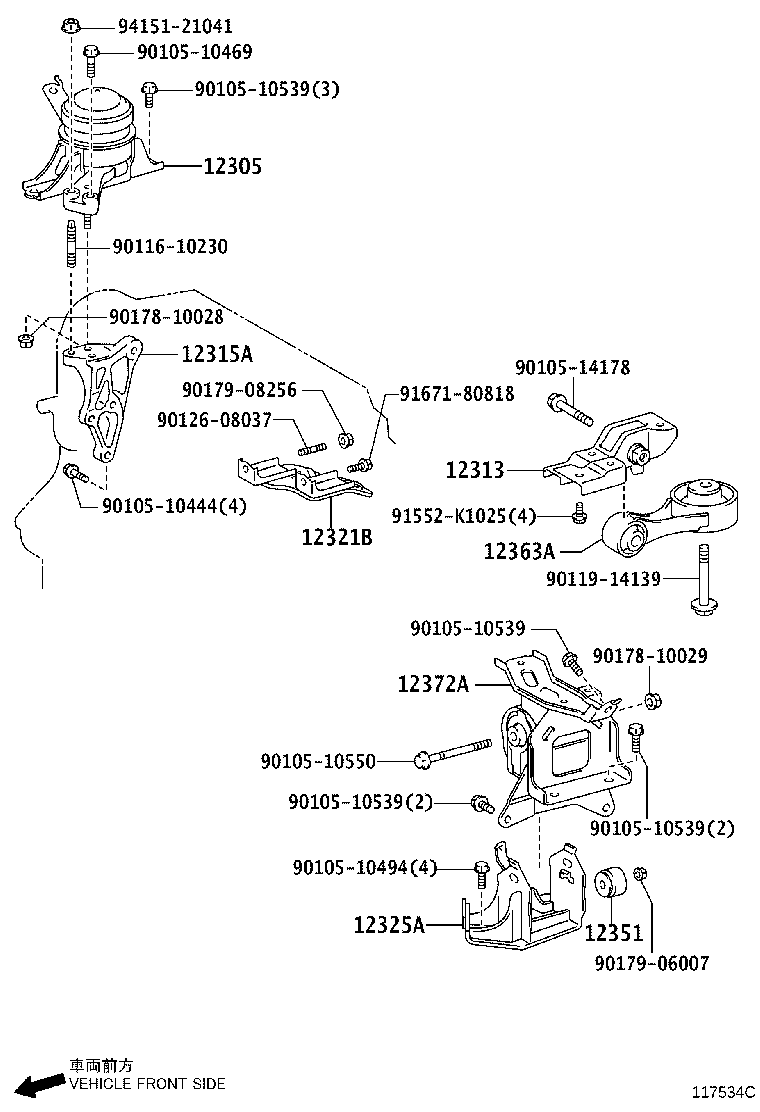 94151-21041
90105-10469
90105-10539(3)
12305
90116-10230
90178-10028
12315A
90179-08256
90126-08037
91671-80818
90105-10444(4)
12321B
90105-14178
12313
91552-K1025(4)
12363A
90119-14139
90105-10539
90178-10029
12372A
90105-10550
90105-10539(2)
90105-10539(2)
90105-10494(4)
12325A
12351
90179-06007
車両前方
VEHICLE FRONT SIDE
117534C